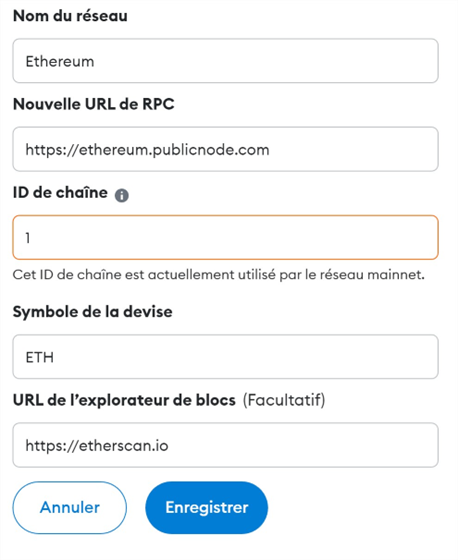 Nom du réseau

Ethereum

Nouvelle URL de RPC

https://ethereum.publicnode.com

ID de chaîne

1

Cet ID de chaîne est actuellement utilisé par le réseau mainnet.

Symbole de la devise

ETH

URL de l'explorateur de blocs (Facultatif)

https://etherscan.io

Annuler

Enregistrer